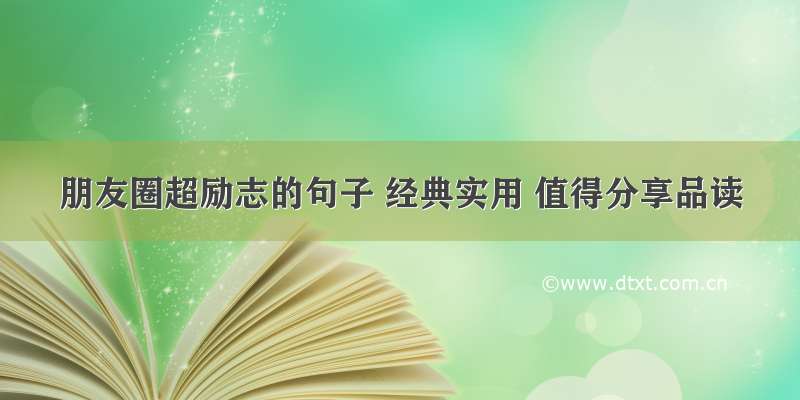 朋友圈超励志的句子 经典实用 值得分享品读

©www.dtxt.com.cn